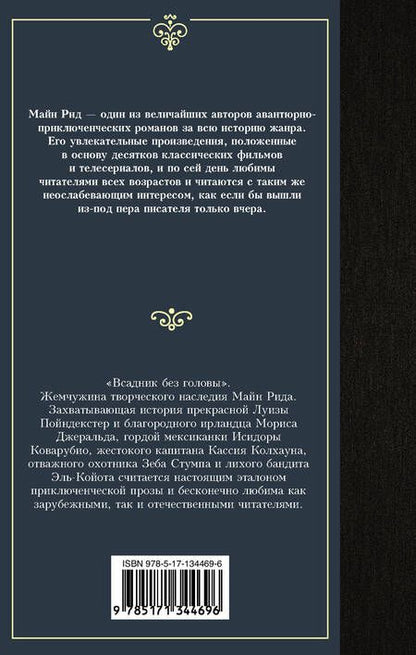 Майн Рид — один из величайших авторов авантюрно-приключенческих романов за всю историю жанра. Его увлекательные произведения, положенные в основу десятков классических фильмов и телесериалов, и по сей день любимы читателями всех возрастов и читаются с таким же неослабевающим интересом, как если бы вышли из-под пера писателя только вчера.

«Всадник без головы». Жемчужина творческого наследия Майн Рида. Захватывающая история прекрасной Луизы Пойндекстер и благородного ирландца Мориса Джеральда, гордой мексиканки Исидоры Коварубио, жестокого капитана Кассия Колхауна, отважного охотника Зеба Стумпа и лихого бандита Эль-Койота считается настоящим эталоном приключенческой прозы и бесконечно любима как зарубежными, так и отечественными читателями.

ISBN 978-5-17-134469-6

9 785171 344696